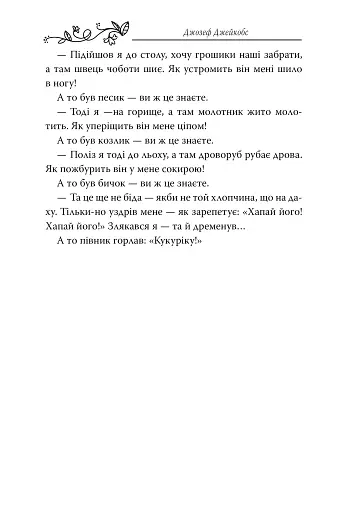 Джозеф Джейкобс

— Підійшов я до столу, хочу грошики наші забрати, а там швець чоботи шиє. Як устромить він мені шило в ногу!

А то був песик — ви ж це знаєте.

— Тоді я —на горище, а там молотник жито молотить. Як уперіщить він мене ціпом!

А то був козлик — ви ж це знаєте.

— Поліз я тоді до льоху, а там дроворуб рубає дрова. Як пожбурить він у мене сокирою!

А то був бичок — ви ж це знаєте.

— Та це ще не біда — якби не той хлопчина, що на даху. Тільки-но уздрів мене — як зарепетує: «Хапай його! Хапай його!» Злякався я — та й дременув...

А то півник горлав: «Кукуріку!»